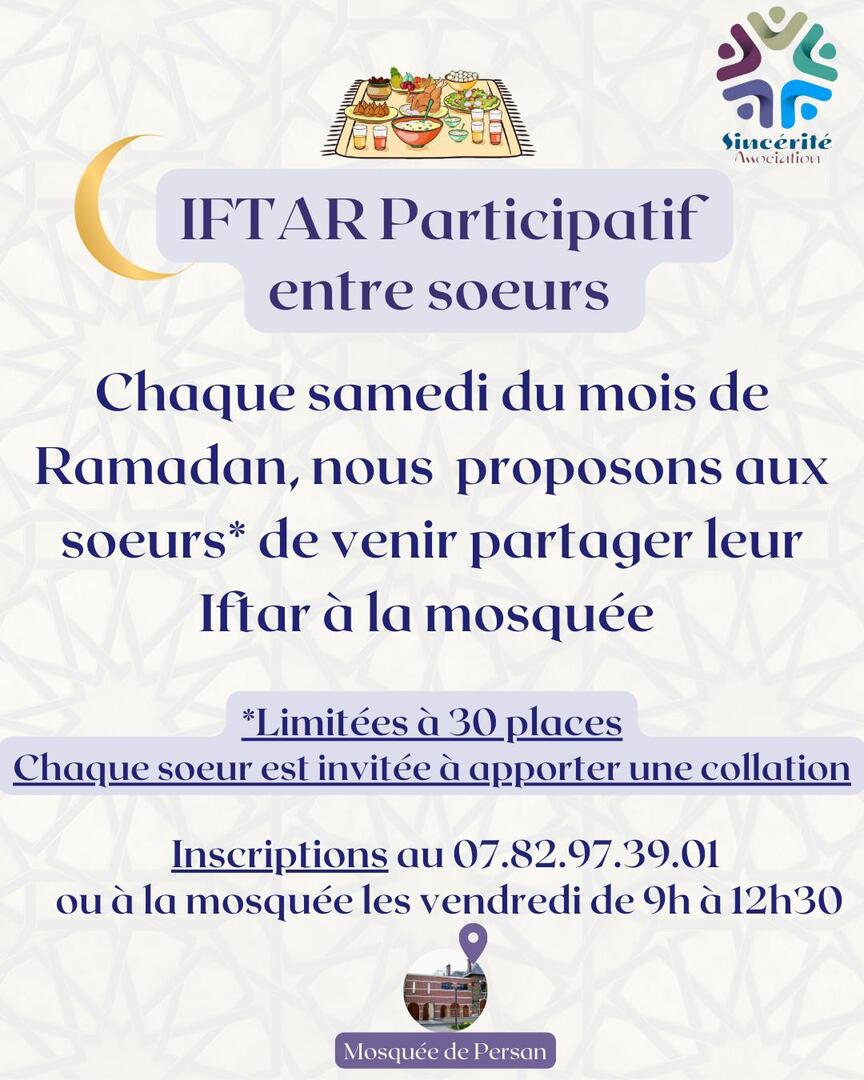 Sincérité
Association

IFTAR Participatif
entre soeurs

Chaque samedi du mois de Ramadan, nous proposons aux soeurs* de venir partager leur Iftar à la mosquée

*Limitées à 30 places
Chaque soeur est invitée à apporter une collation

Inscriptions au 07.82.97.39.01
ou à la mosquée les vendredi de 9h à 12h30

Mosquée de Persan